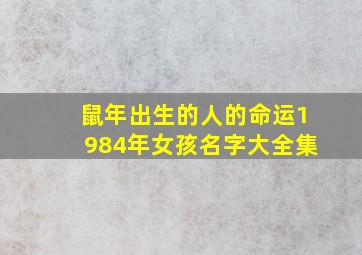 鼠年出生的人的命运1984年女孩名字大全集